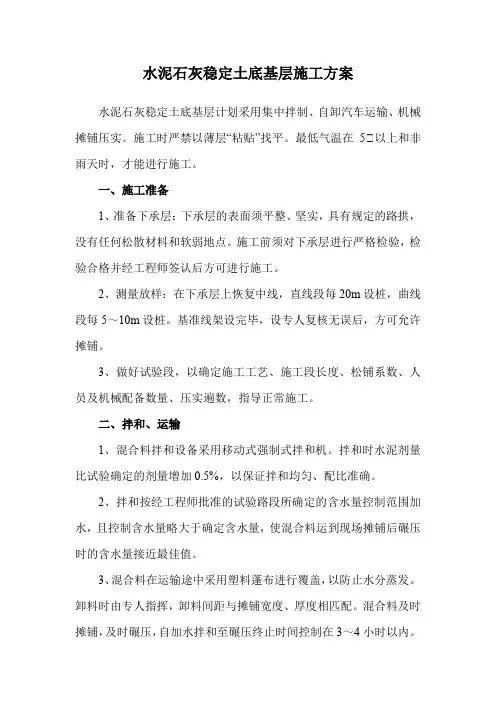 水泥石灰稳定土底基层施工方案

水泥石灰稳定土底基层计划采用集中拌制、自卸汽车运输、机械摊铺压实。施工时严禁以薄层“粘贴”找平。最低气温在 5□以上和非雨天时，才能进行施工。

一、施工准备

1、准备下承层：下承层的表面须平整、坚实，具有规定的路拱，没有任何松散材料和软弱地点。施工前须对下承层进行严格检验，检验合格并经工程师签认后方可进行施工。

2、测量放样：在下承层上恢复中线，直线段每 20m 设桩，曲线段每 5～10m 设桩。基准线架设完毕，设专人复核无误后，方可允许摊铺。

3、做好试验段，以确定施工工艺、施工段长度、松铺系数、人员及机械配备数量、压实遍数，指导正常施工。

二、拌和、运输

1、混合料拌和设备采用移动式强制式拌和机。拌和时水泥剂量比试验确定的剂量增加 0.5%，以保证拌和均匀、配比准确。

2、拌和按经工程师批准的试验路段所确定的含水量控制范围加水，且控制含水量略大于确定含水量，使混合料运到现场摊铺后碾压时的含水量接近最佳值。

3、混合料在运输途中采用塑料蓬布进行覆盖，以防止水分蒸发。卸料时由专人指挥，卸料间距与摊铺宽度、厚度相匹配。混合料及时摊铺，及时碾压，自加水拌和至碾压终止时间控制在 3～4 小时以内。